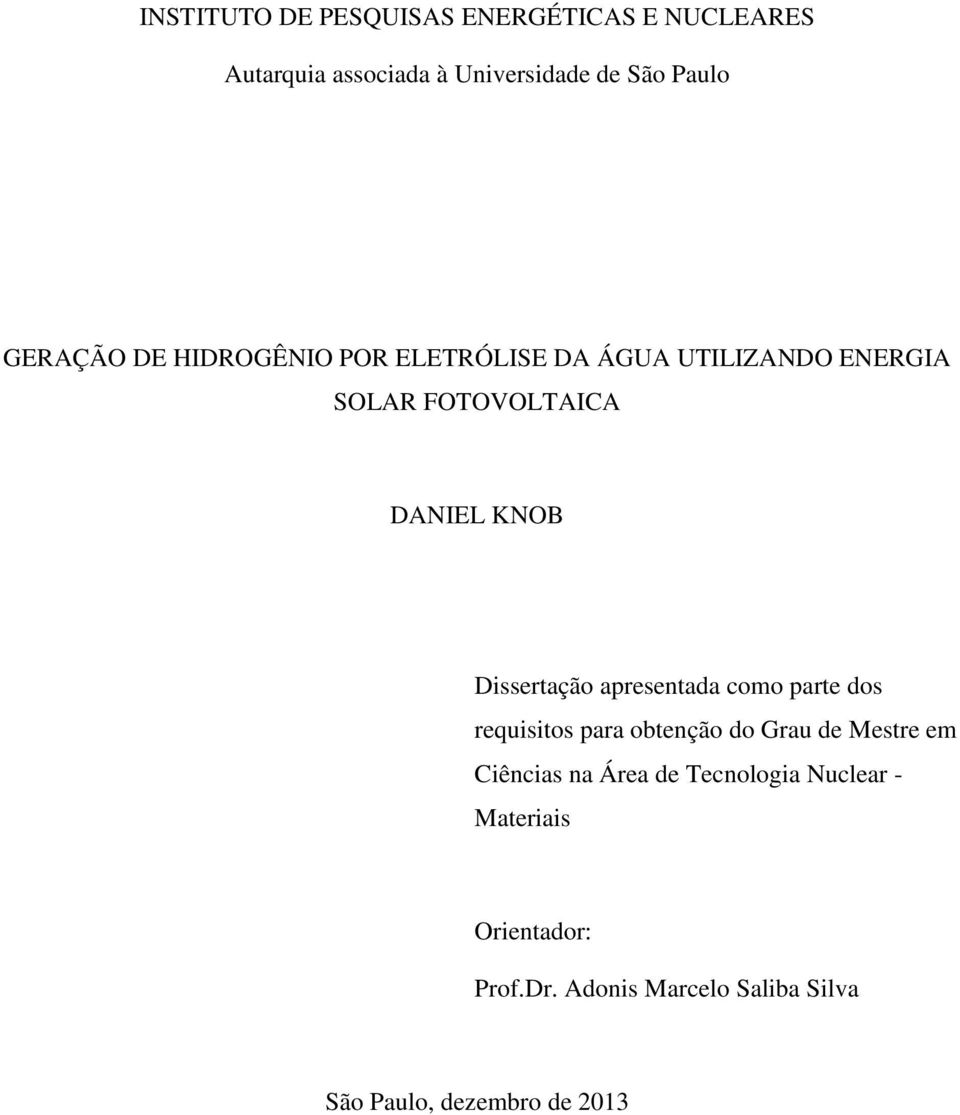 INSTITUTO DE PESQUISAS ENERGÉTICAS E NUCLEARES

Autarquia associada à Universidade de São Paulo

GERAÇÃO DE HIDROGÊNIO POR ELETRÓLISE DA ÁGUA UTILIZANDO ENERGIA SOLAR FOTOVOLTAICA

DANIEL KNOB

Dissertação apresentada como parte dos requisitos para obtenção do Grau de Mestre em Ciências na Área de Tecnologia Nuclear - Materiais

Orientador:

Prof.Dr. Adonis Marcelo Saliba Silva

São Paulo, dezembro de 2013